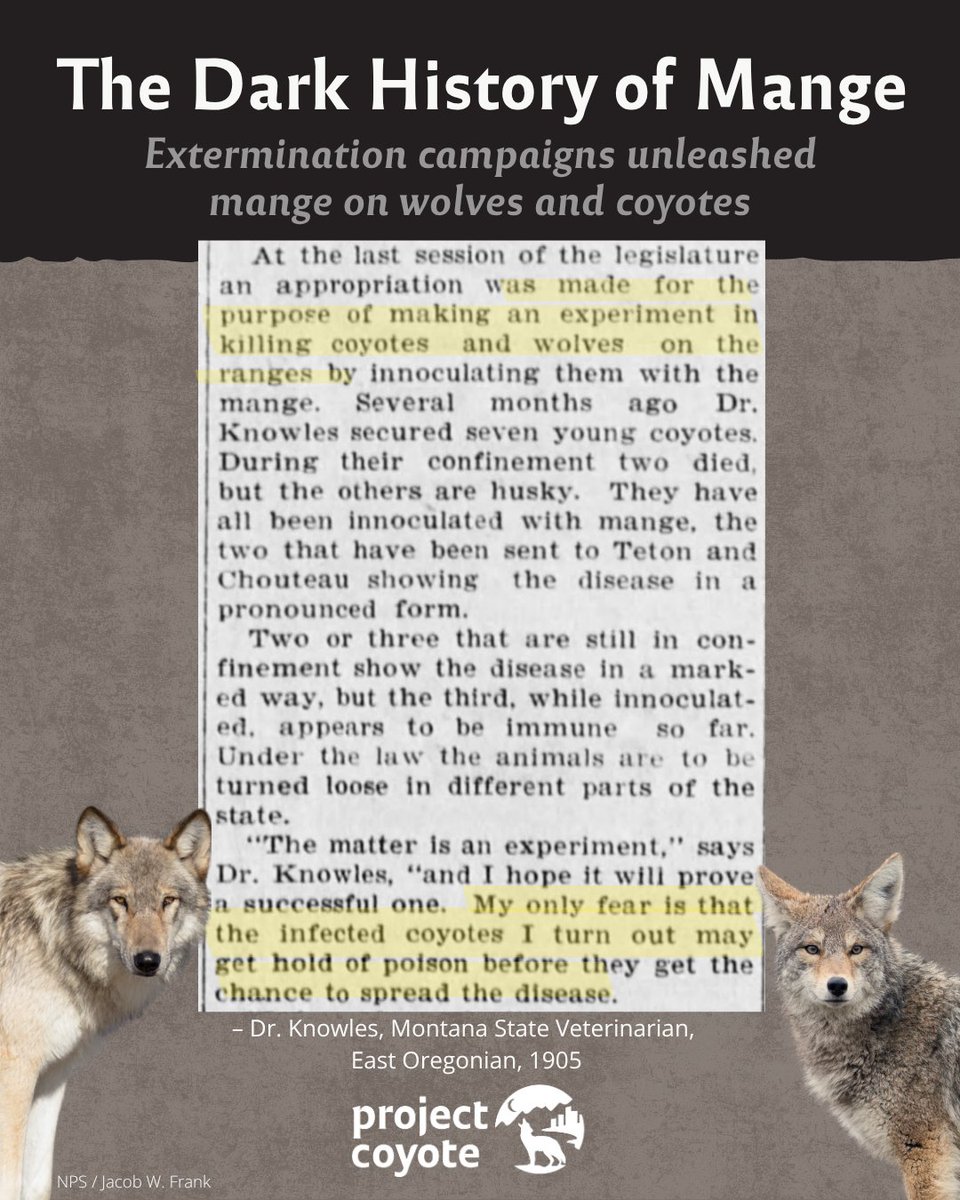 The Dark History of Mange

Extermination campaigns unleashed mange on wolves and coyotes

At the last session of the legislature an appropriation was made for the purpose of making an experiment in killing coyotes and wolves on the ranges by innoculating them with the mange. Several months ago Dr. Knowles secured seven young coyotes. During their confinement two died, but the others are husky. They have all been innoculated with mange, the two that have been sent to Teton and Chouteau showing the disease in a pronounced form.

Two or three that are still in confinement show the disease in a marked way, but the third, while innoculated, appears to be immune so far. Under the law the animals are to be turned loose in different parts of the state.

"The matter is an experiment," says Dr. Knowles, "and I hope it will prove a successful one. My only fear is that the infected coyotes I turn out may get hold of poison before they get the chance to spread the disease.

– Dr. Knowles, Montana State Veterinarian, East Oregonian, 1905

project coyote

NPS / Jacob W. Frank